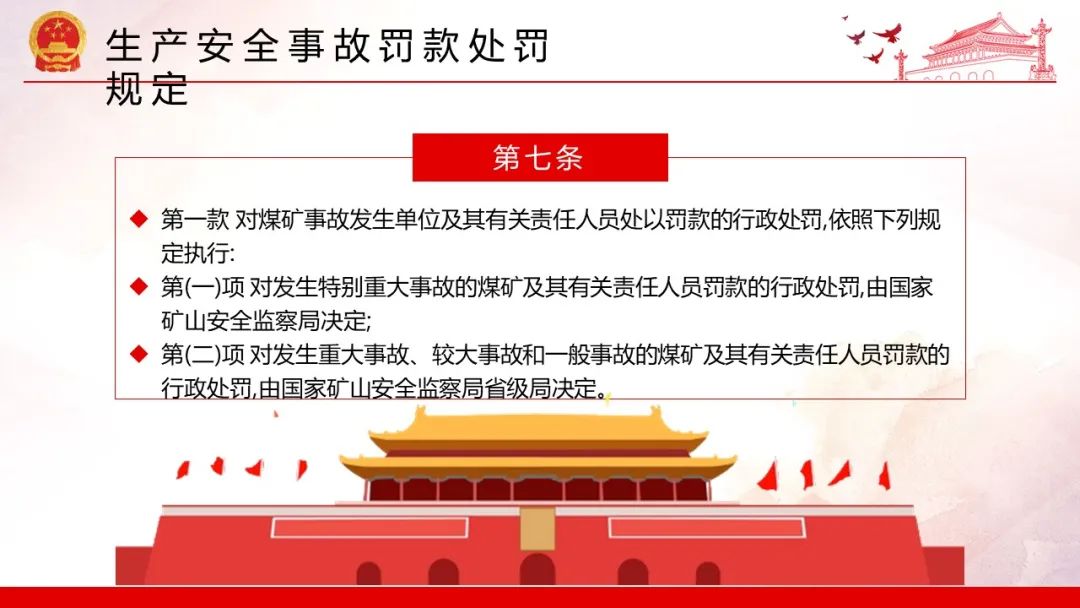 生产安全事故罚款处罚规定

第七条

◆ 第一款 对煤矿事故发生单位及其有关责任人员处以罚款的行政处罚,依照下列规定执行:

◆ 第(一)项 对发生特别重大事故的煤矿及其有关责任人员罚款的行政处罚,由国家矿山安全监察局决定;

◆ 第(二)项 对发生重大事故、较大事故和一般事故的煤矿及其有关责任人员罚款的行政处罚,由国家矿山安全监察局省级局决定。